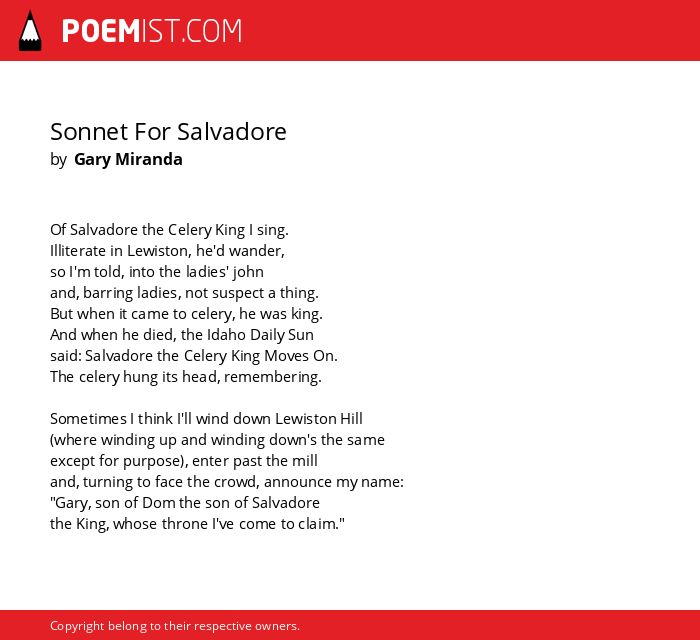 POEMIST.COM

Sonnet For Salvadore
by Gary Miranda

Of Salvadore the Celery King I sing.
Illiterate in Lewiston, he'd wander,
so I'm told, into the ladies' john
and, barring ladies, not suspect a thing.
But when it came to celery, he was king.
And when he died, the Idaho Daily Sun
said: Salvadore the Celery King Moves On.
The celery hung its head, remembering.

Sometimes I think I'll wind down Lewiston Hill
(where winding up and winding down's the same
except for purpose), enter past the mill
and, turning to face the crowd, announce my name:
"Gary, son of Dom the son of Salvadore
the King, whose throne I've come to claim."

Copyright belong to their respective owners.